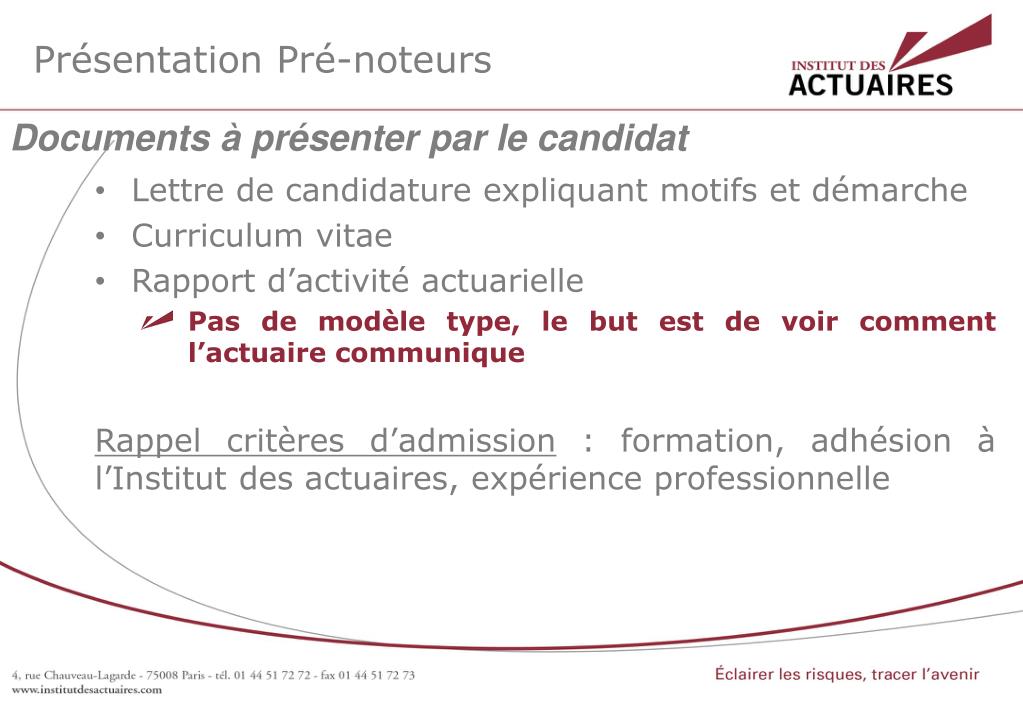 Présentation Pré-noteurs

INSTITUT DES ACTUAIRES

Documents à présenter par le candidat

• Lettre de candidature expliquant motifs et démarche
• Curriculum vitae
• Rapport d'activité actuarielle

Pas de modèle type, le but est de voir comment l'actuaire communique

Rappel critères d'admission : formation, adhésion à l'Institut des actuaires, expérience professionnelle

4, rue Chauveau-Lagarde - 75008 Paris - tél. 01 44 51 72 72 - fax 01 44 51 72 73
www.institutdesactuaires.com

Éclairer les risques, tracer l'avenir